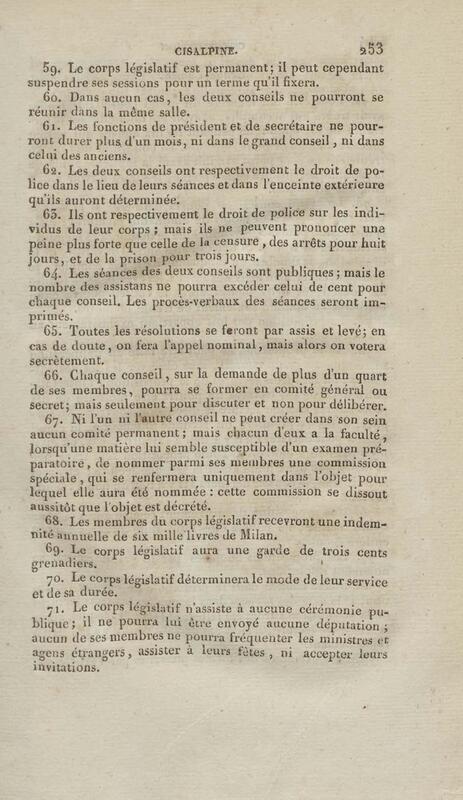 CISALPINE. 253

59. Le corps législatif est permanent; il peut cependant suspendre ses sessions pour un terme qu'il fixera.

60. Dans aucun cas, les deux conseils ne pourront se réunir dans la même salle.

61. Les fonctions de président et de secrétaire ne pourront durer plus d'un mois, ni dans le grand conseil, ni dans celui des anciens.

62. Les deux conseils ont respectivement le droit de police dans le lieu de leurs séances et dans l'enceinte extérieure qu'ils auront déterminée.

63. Ils ont respectivement le droit de police sur les individus de leur corps; mais ils ne peuvent prononcer une peine plus forte que celle de la censure, des arrêts pour huit jours, et de la prison pour trois jours.

64. Les séances des deux conseils sont publiques; mais le nombre des assistans ne pourra excéder celui de cent pour chaque conseil. Les procès-verbaux des séances seront imprimés.

65. Toutes les résolutions se feront par assis et levé; en cas de doute, on fera l'appel nominal, mais alors on votera secrètement.

66. Chaque conseil, sur la demande de plus d'un quart de ses membres, pourra se former en comité général ou secret; mais seulement pour discuter et non pour délibérer.

67. Ni l'un ni l'autre conseil ne peut créer dans son sein aucun comité permanent; mais chacun d'eux a la faculté, lorsqu'une matière lui semble susceptible d'un examen préparatoire, de nommer parmi ses membres une commission spéciale, qui se renfermera uniquement dans l'objet pour lequel elle aura été nommée: cette commission se dissout aussitôt que l'objet est décrété.

68. Les membres du corps législatif recevront une indemnité annuelle de six mille livres de Milan.

69. Le corps législatif aura une garde de trois cents grenadiers.

70. Le corps législatif déterminera le mode de leur service et de sa durée.

71. Le corps législatif n'assiste à aucune cérémonie publique; il ne pourra lui être envoyé aucune députation; aucun de ses membres ne pourra fréquenter les ministres et agens étrangers, assister à leurs fêtes, ni accepter leurs invitations.